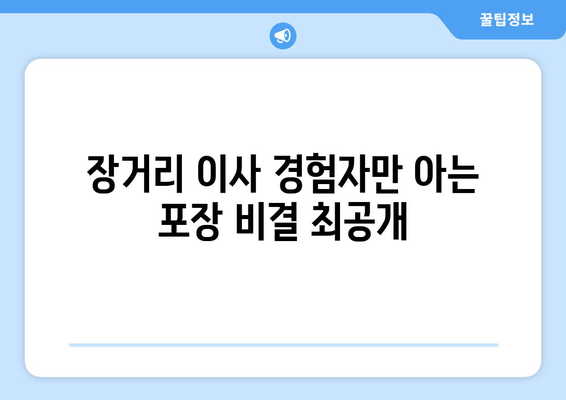 꿀팁정보

장거리 이사 경험자만 아는 포장 비결 최공개